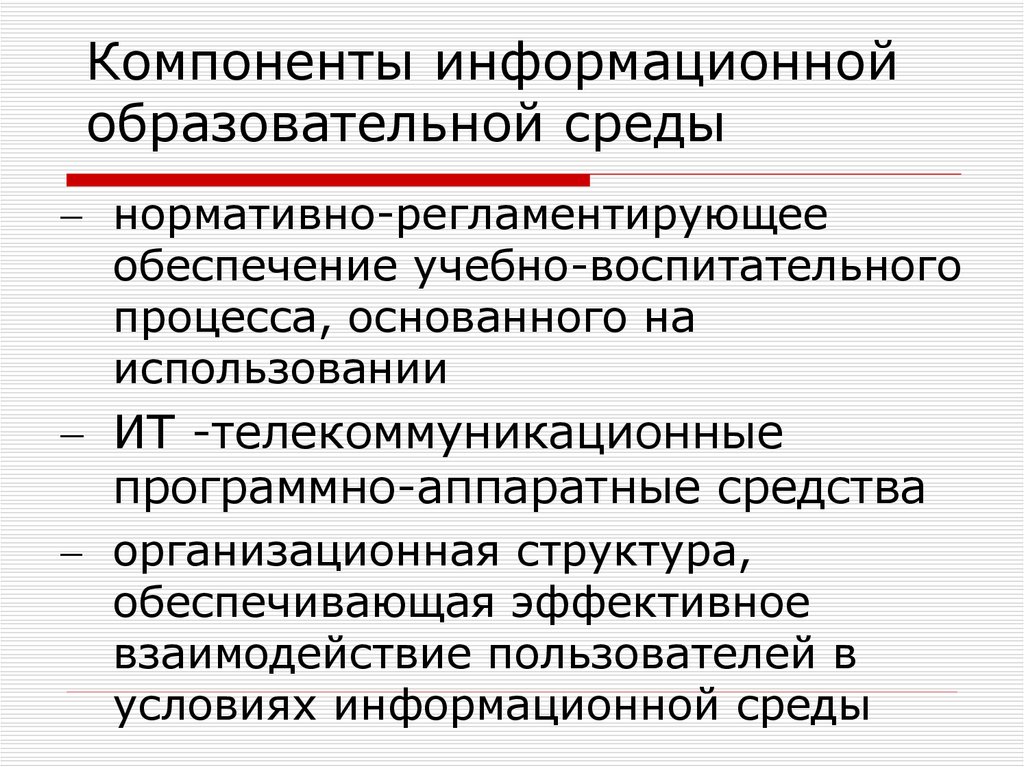 Компоненты информационной образовательной среды

– нормативно-регламентирующее обеспечение учебно-воспитательного процесса, основанного на использовании

– ИТ -телекоммуникационные программно-аппаратные средства

– организационная структура, обеспечивающая эффективное взаимодействие пользователей в условиях информационной среды